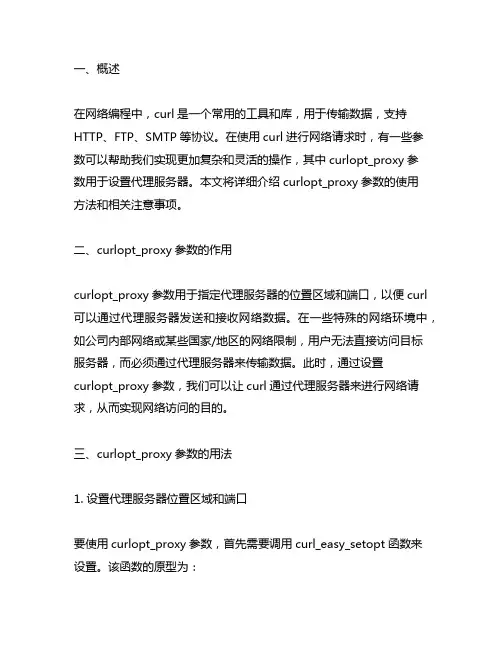 一、概述

在网络编程中，curl 是一个常用的工具和库，用于传输数据，支持 HTTP、FTP、SMTP 等协议。在使用 curl 进行网络请求时，有一些参数可以帮助我们实现更加复杂和灵活的操作，其中 curlopt_proxy 参数用于设置代理服务器。本文将详细介绍 curlopt_proxy 参数的使用方法和相关注意事项。

二、curlopt_proxy 参数的作用

curlopt_proxy 参数用于指定代理服务器的位置区域和端口，以便 curl 可以通过代理服务器发送和接收网络数据。在一些特殊的网络环境中，如公司内部网络或某些国家/地区的网络限制，用户无法直接访问目标服务器，而必须通过代理服务器来传输数据。此时，通过设置 curlopt_proxy 参数，我们可以让 curl 通过代理服务器来进行网络请求，从而实现网络访问的目的。

三、curlopt_proxy 参数的用法

1. 设置代理服务器位置区域和端口

要使用 curlopt_proxy 参数，首先需要调用 curl_easy_setopt 函数来设置。该函数的原型为：